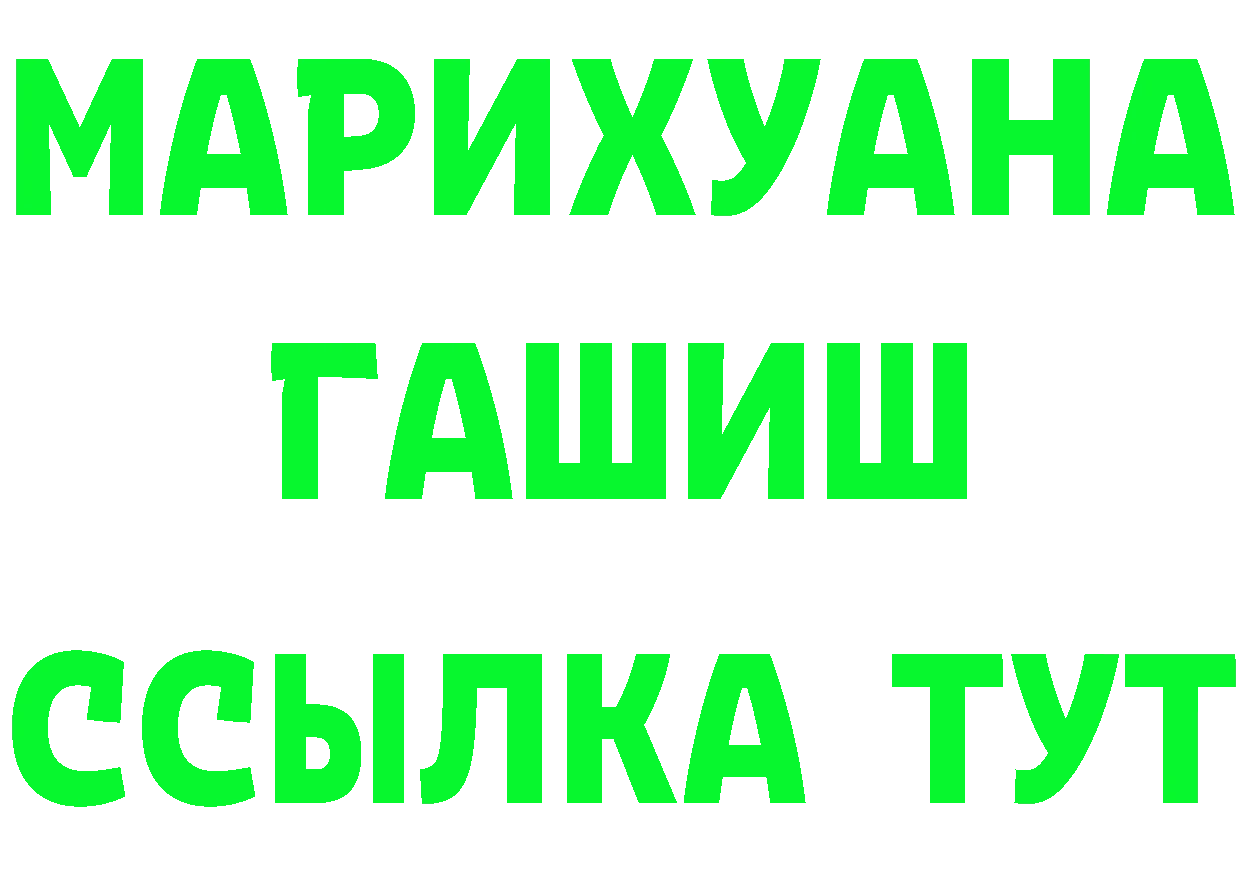 МАРИХУАНА
ГАШИШ
ССЫЛКА ТУТ